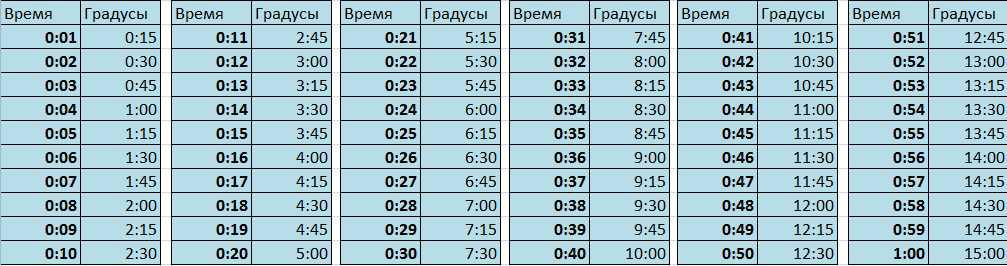 | Время | Градусы |
|---|---|
| 0:01 | 0:15 |
| 0:02 | 0:30 |
| 0:03 | 0:45 |
| 0:04 | 1:00 |
| 0:05 | 1:15 |
| 0:06 | 1:30 |
| 0:07 | 1:45 |
| 0:08 | 2:00 |
| 0:09 | 2:15 |
| 0:10 | 2:30 |

| Время | Градусы |
|---|---|
| 0:11 | 2:45 |
| 0:12 | 3:00 |
| 0:13 | 3:15 |
| 0:14 | 3:30 |
| 0:15 | 3:45 |
| 0:16 | 4:00 |
| 0:17 | 4:15 |
| 0:18 | 4:30 |
| 0:19 | 4:45 |
| 0:20 | 5:00 |

| Время | Градусы |
|---|---|
| 0:21 | 5:15 |
| 0:22 | 5:30 |
| 0:23 | 5:45 |
| 0:24 | 6:00 |
| 0:25 | 6:15 |
| 0:26 | 6:30 |
| 0:27 | 6:45 |
| 0:28 | 7:00 |
| 0:29 | 7:15 |
| 0:30 | 7:30 |

| Время | Градусы |
|---|---|
| 0:31 | 7:45 |
| 0:32 | 8:00 |
| 0:33 | 8:15 |
| 0:34 | 8:30 |
| 0:35 | 8:45 |
| 0:36 | 9:00 |
| 0:37 | 9:15 |
| 0:38 | 9:30 |
| 0:39 | 9:45 |
| 0:40 | 10:00 |

| Время | Градусы |
|---|---|
| 0:41 | 10:15 |
| 0:42 | 10:30 |
| 0:43 | 10:45 |
| 0:44 | 11:00 |
| 0:45 | 11:15 |
| 0:46 | 11:30 |
| 0:47 | 11:45 |
| 0:48 | 12:00 |
| 0:49 | 12:15 |
| 0:50 | 12:30 |

| Время | Градусы |
|---|---|
| 0:51 | 12:45 |
| 0:52 | 13:00 |
| 0:53 | 13:15 |
| 0:54 | 13:30 |
| 0:55 | 13:45 |
| 0:56 | 14:00 |
| 0:57 | 14:15 |
| 0:58 | 14:30 |
| 0:59 | 14:45 |
| 1:00 | 15:00 |